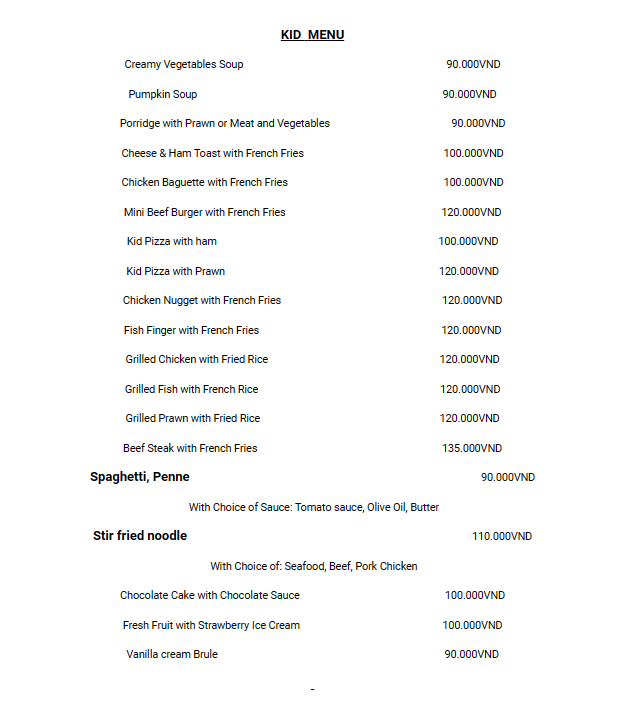 KID MENU

Creamy Vegetables Soup 90.000VND

Pumpkin Soup 90.000VND

Porridge with Prawn or Meat and Vegetables 90.000VND

Cheese & Ham Toast with French Fries 100.000VND

Chicken Baguette with French Fries 100.000VND

Mini Beef Burger with French Fries 120.000VND

Kid Pizza with ham 100.000VND

Kid Pizza with Prawn 120.000VND

Chicken Nugget with French Fries 120.000VND

Fish Finger with French Fries 120.000VND

Grilled Chicken with Fried Rice 120.000VND

Grilled Fish with French Rice 120.000VND

Grilled Prawn with Fried Rice 120.000VND

Beef Steak with French Fries 135.000VND

Spaghetti, Penne 90.000VND

With Choice of Sauce: Tomato sauce, Olive Oil, Butter

Stir fried noodle 110.000VND

With Choice of: Seafood, Beef, Pork Chicken

Chocolate Cake with Chocolate Sauce 100.000VND

Fresh Fruit with Strawberry Ice Cream 100.000VND

Vanilla cream Brule 90.000VND

-